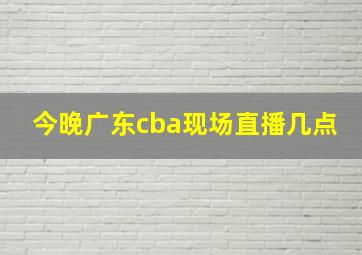 今晚广东cba现场直播几点